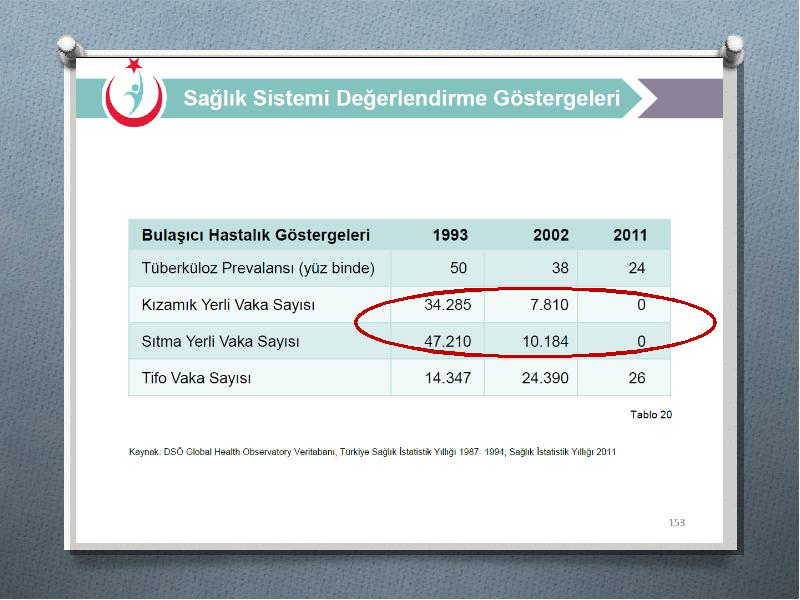 Sağlık Sistemi Değerlendirme Göstergeleri

| Bulaşıcı Hastalık Göstergeleri | 1993 | 2002 | 2011 |
|---|---|---|---|
| Tüberküloz Prevalansı (yüz binde) | 50 | 38 | 24 |
| Kızamık Yerli Vaka Sayısı | 34.285 | 7.810 | 0 |
| Sıtma Yerli Vaka Sayısı | 47.210 | 10.184 | 0 |
| Tifo Vaka Sayısı | 14.347 | 24.390 | 26 |

Tablo 20

Kaynak: DSÖ Global Health Observatory Veritabanı, Türkiye Sağlık İstatistik Yıllığı 1987- 1994, Sağlık İstatistik Yıllığı 2011

153